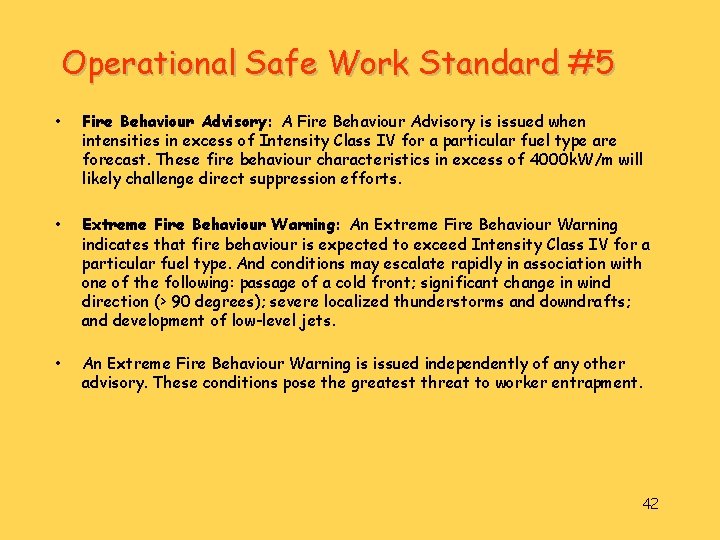 Operational Safe Work Standard #5

• Fire Behaviour Advisory: A Fire Behaviour Advisory is issued when intensities in excess of Intensity Class IV for a particular fuel type are forecast. These fire behaviour characteristics in excess of 4000kW/m will likely challenge direct suppression efforts.

• Extreme Fire Behaviour Warning: An Extreme Fire Behaviour Warning indicates that fire behaviour is expected to exceed Intensity Class IV for a particular fuel type. And conditions may escalate rapidly in association with one of the following: passage of a cold front; significant change in wind direction (> 90 degrees); severe localized thunderstorms and downdrafts; and development of low-level jets.

• An Extreme Fire Behaviour Warning is issued independently of any other advisory. These conditions pose the greatest threat to worker entrapment.

42